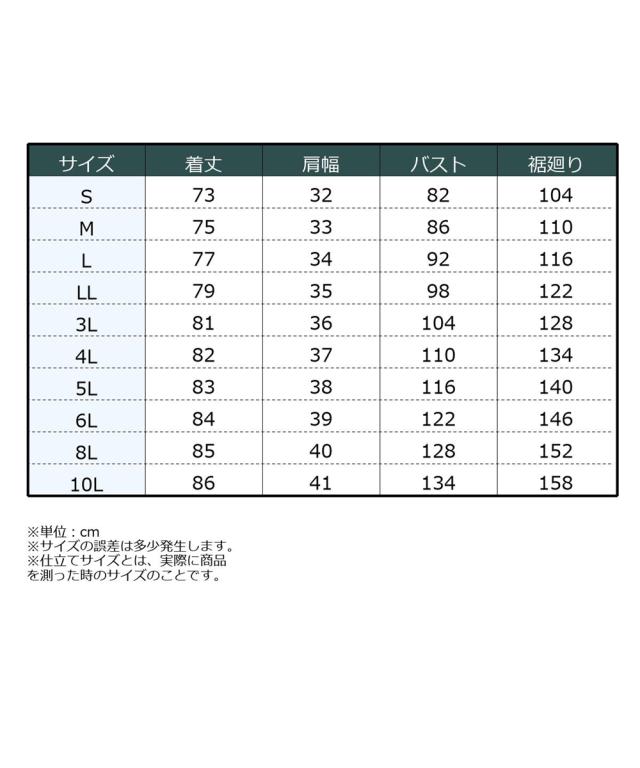 | サイズ | 着丈 | 肩幅 | バスト | 裾廻り |
|---|---|---|---|---|
| S | 73 | 32 | 82 | 104 |
| M | 75 | 33 | 86 | 110 |
| L | 77 | 34 | 92 | 116 |
| LL | 79 | 35 | 98 | 122 |
| 3L | 81 | 36 | 104 | 128 |
| 4L | 82 | 37 | 110 | 134 |
| 5L | 83 | 38 | 116 | 140 |
| 6L | 84 | 39 | 122 | 146 |
| 8L | 85 | 40 | 128 | 152 |
| 10L | 86 | 41 | 134 | 158 |

※単位：cm
※サイズの誤差は多少発生します。
※仕立てサイズとは、実際に商品を測った時のサイズのことです。